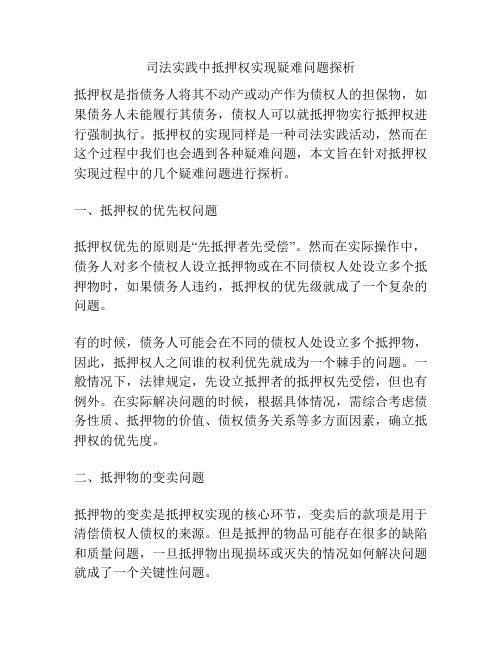 司法实践中抵押权实现疑难问题探析

抵押权是指债务人将其不动产或动产作为债权人的担保物，如果债务人未能履行其债务，债权人可以就抵押物实行抵押权进行强制执行。抵押权的实现同样是一种司法实践活动，然而在这个过程中我们也会遇到各种疑难问题，本文旨在针对抵押权实现过程中的几个疑难问题进行探析。

一、抵押权的优先权问题

抵押权优先的原则是“先抵押者先受偿”。然而在实际操作中，债务人对多个债权人设立抵押物或在不同债权人处设立多个抵押物时，如果债务人违约，抵押权的优先级就成了一个复杂的问题。

有的时候，债务人可能会在不同的债权人处设立多个抵押物，因此，抵押权人之间谁的权利优先就成为一个棘手的问题。一般情况下，法律规定，先设立抵押者的抵押权先受偿，但也有例外。在实际解决问题的时候，根据具体情况，需综合考虑债务性质、抵押物的价值、债权债务关系等多方面因素，确立抵押权的优先度。

二、抵押物的变卖问题

抵押物的变卖是抵押权实现的核心环节，变卖后的款项是用于清偿债权人债权的来源。但是抵押的物品可能存在很多的缺陷和质量问题，一旦抵押物出现损坏或灭失的情况如何解决问题就成了一个关键性问题。